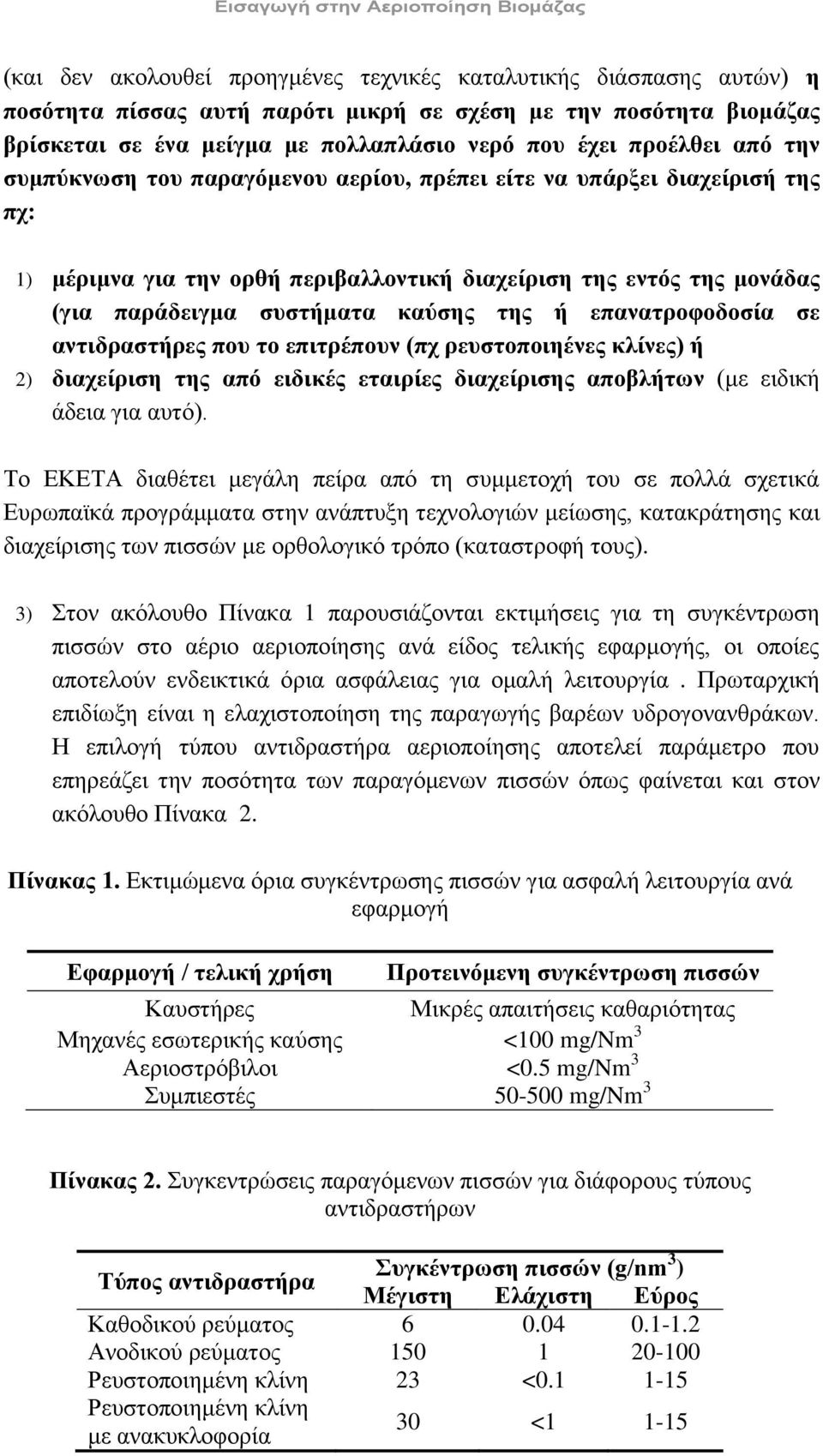 Εισαγωγή στην Αεριοποίηση Βιομάζας

(και δεν ακολουθεί προηγμένες τεχνικές καταλυτικής διάσπασης αυτών) η ποσότητα πίσσας αυτή παρότι μικρή σε σχέση με την ποσότητα βιομάζας βρίσκεται σε ένα μείγμα με πολλαπλάσιο νερό που έχει προέλθει από την συμπύκνωση του παραγόμενου αερίου, πρέπει είτε να υπάρξει διαχείρισή της πχ:

1) μέριμνα για την ορθή περιβαλλοντική διαχείριση της εντός της μονάδας (για παράδειγμα συστήματα καύσης της ή επανατροφοδοσία σε αντιδραστήρες που το επιτρέπουν (πχ ρευστοποιηένες κλίνες) ή

2) διαχείριση της από ειδικές εταιρίες διαχείρισης αποβλήτων (με ειδική άδεια για αυτό).

Το ΕΚΕΤΑ διαθέτει μεγάλη πείρα από τη συμμετοχή του σε πολλά σχετικά Ευρωπαϊκά προγράμματα στην ανάπτυξη τεχνολογιών μείωσης, κατακράτησης και διαχείρισης των πισσών με ορθολογικό τρόπο (καταστροφή τους).

3) Στον ακόλουθο Πίνακα 1 παρουσιάζονται εκτιμήσεις για τη συγκέντρωση πισσών στο αέριο αεριοποίησης ανά είδος τελικής εφαρμογής, οι οποίες αποτελούν ενδεικτικά όρια ασφάλειας για ομαλή λειτουργία . Πρωταρχική επιδίωξη είναι η ελαχιστοποίηση της παραγωγής βαρέων υδρογονανθράκων. Η επιλογή τύπου αντιδραστήρα αεριοποίησης αποτελεί παράμετρο που επηρεάζει την ποσότητα των παραγόμενων πισσών όπως φαίνεται και στον ακόλουθο Πίνακα 2.

Πίνακας 1. Εκτιμώμενα όρια συγκέντρωσης πισσών για ασφαλή λειτουργία ανά εφαρμογή

| Εφαρμογή / τελική χρήση | Προτεινόμενη συγκέντρωση πισσών |
|---|---|
| Καυστήρες | Μικρές απαιτήσεις καθαριότητας |
| Μηχανές εσωτερικής καύσης | <100 mg/Nm$^3$ |
| Αεριοστρόβιλοι | <0.5 mg/Nm$^3$ |
| Συμπιεστές | 50-500 mg/Nm$^3$ |

Πίνακας 2. Συγκεντρώσεις παραγόμενων πισσών για διάφορους τύπους αντιδραστήρων

| Τύπος αντιδραστήρα | Συγκέντρωση πισσών (g/nm$^3$) Μέγιστη | Ελάχιστη | Εύρος |
|---|---|---|---|
| Καθοδικού ρεύματος | 6 | 0.04 | 0.1-1.2 |
| Ανοδικού ρεύματος | 150 | 1 | 20-100 |
| Ρευστοποιημένη κλίνη | 23 | <0.1 | 1-15 |
| Ρευστοποιημένη κλίνη με ανακυκλοφορία | 30 | <1 | 1-15 |